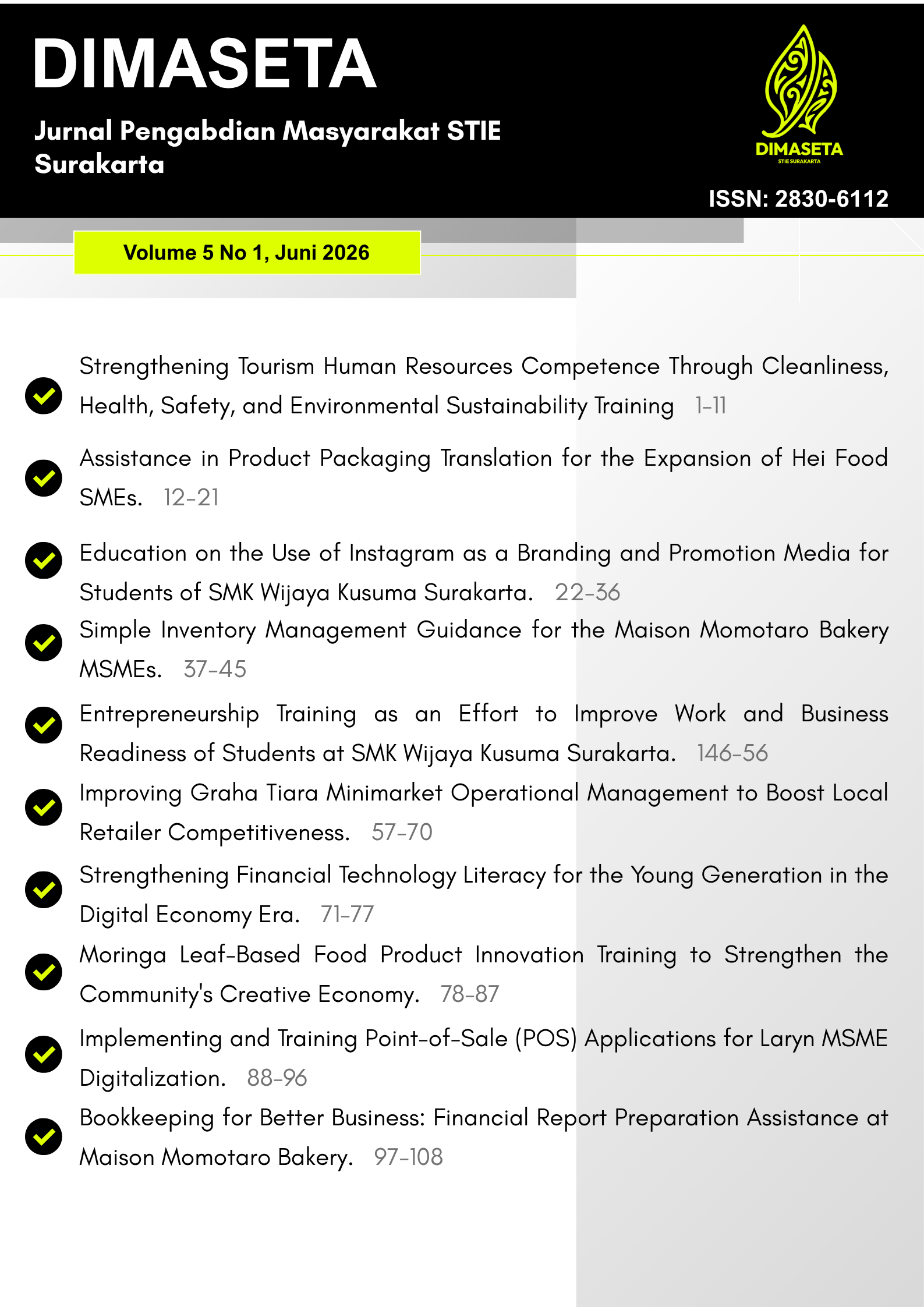 DIMASETA

Jurnal Pengabdian Masyarakat STIE Surakarta

DIMASETA
STIE SURAKARTA

ISSN: 2830-6112

Volume 5 No 1, Juni 2026

Strengthening Tourism Human Resources Competence Through Cleanliness, Health, Safety, and Environmental Sustainability Training 1-11

Assistance in Product Packaging Translation for the Expansion of Hei Food SMEs. 12-21

Education on the Use of Instagram as a Branding and Promotion Media for Students of SMK Wijaya Kusuma Surakarta. 22-36

Simple Inventory Management Guidance for the Maison Momotaro Bakery MSMEs. 37-45

Entrepreneurship Training as an Effort to Improve Work and Business Readiness of Students at SMK Wijaya Kusuma Surakarta. 146-56

Improving Graha Tiara Minimarket Operational Management to Boost Local Retailer Competitiveness. 57-70

Strengthening Financial Technology Literacy for the Young Generation in the Digital Economy Era. 71-77

Moringa Leaf-Based Food Product Innovation Training to Strengthen the Community's Creative Economy. 78-87

Implementing and Training Point-of-Sale (POS) Applications for Laryn MSME Digitalization. 88-96

Bookkeeping for Better Business: Financial Report Preparation Assistance at Maison Momotaro Bakery. 97-108